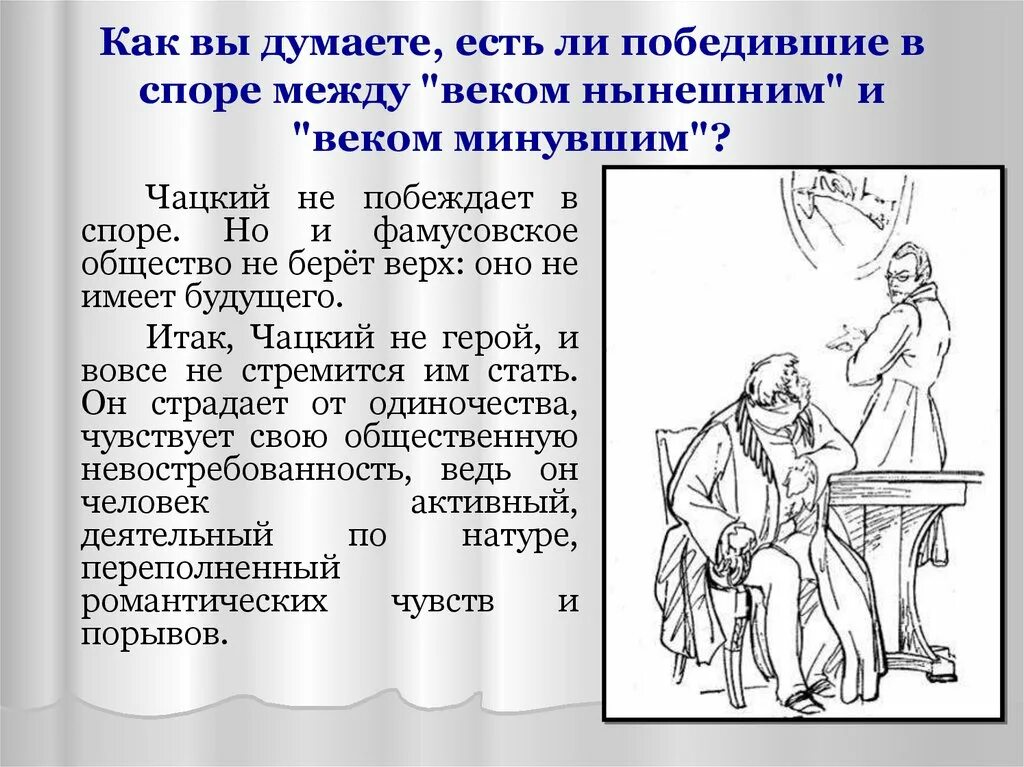 Как вы думаете, есть ли победившие в споре между "веком нынешним" и "веком минувшим"?

Чацкий не побеждает в споре. Но и фамусовское общество не берёт верх: оно не имеет будущего.

Итак, Чацкий не герой, и вовсе не стремится им стать. Он страдает от одиночества, чувствует свою общественную невостребованность, ведь он человек активный, деятельный по натуре, переполненный романтических чувств и порывов.